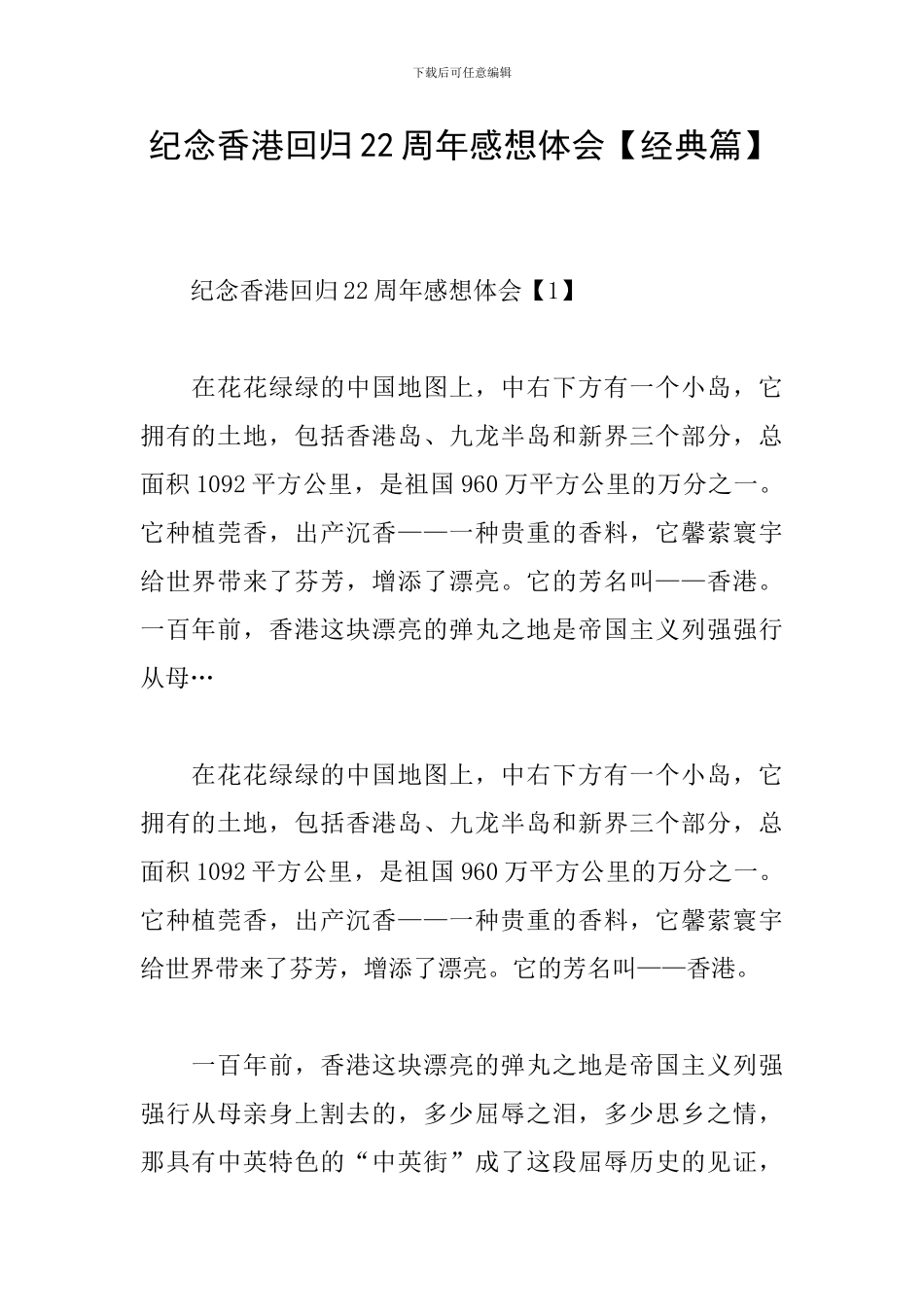 下载后可任意编辑

纪念香港回归22周年感想体会【经典篇】

纪念香港回归22周年感想体会【1】

在花花绿绿的中国地图上，中右下方有一个小岛，它拥有的土地，包括香港岛、九龙半岛和新界三个部分，总面积1092平方公里，是祖国960万平方公里的万分之一。它种植莞香，出产沉香——一种贵重的香料，它馨萦寰宇给世界带来了芬芳，增添了漂亮。它的芳名叫——香港。一百年前，香港这块漂亮的弹丸之地是帝国主义列强强行从母…

在花花绿绿的中国地图上，中右下方有一个小岛，它拥有的土地，包括香港岛、九龙半岛和新界三个部分，总面积1092平方公里，是祖国960万平方公里的万分之一。它种植莞香，出产沉香——一种贵重的香料，它馨萦寰宇给世界带来了芬芳，增添了漂亮。它的芳名叫——香港。

一百年前，香港这块漂亮的弹丸之地是帝国主义列强强行从母亲身上割去的，多少屈辱之泪，多少思乡之情，那具有中英特色的“中英街”成了这段屈辱历史的见证，